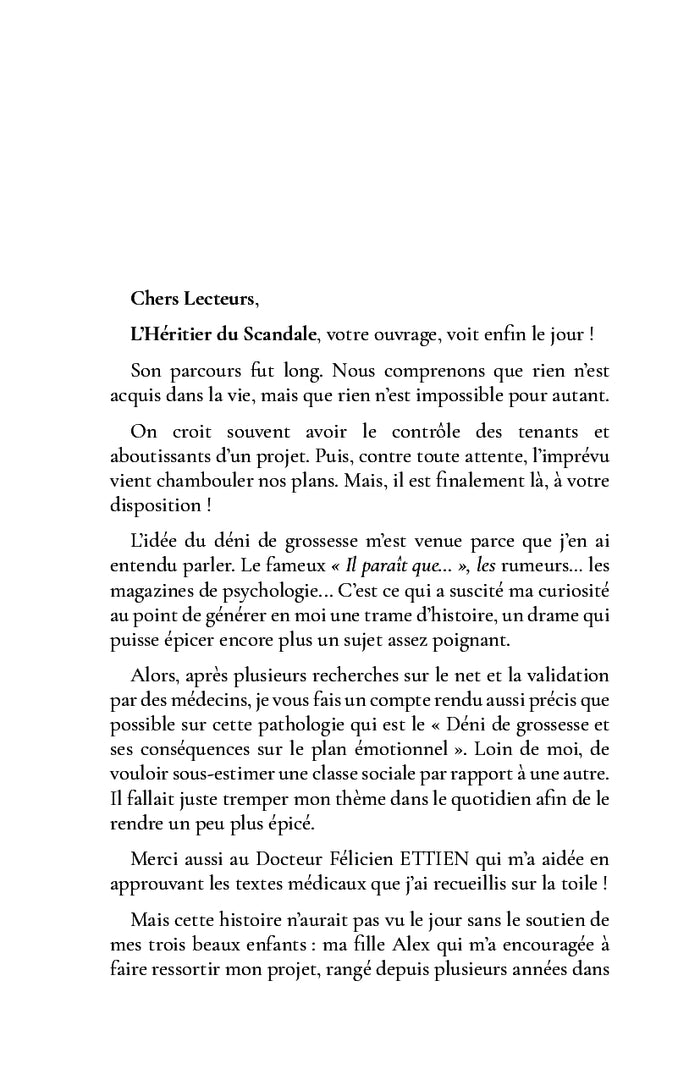 Chers Lecteurs,

L'Héritier du Scandale, votre ouvrage, voit enfin le jour !

Son parcours fut long. Nous comprenons que rien n'est acquis dans la vie, mais que rien n'est impossible pour autant.

On croit souvent avoir le contrôle des tenants et aboutissants d'un projet. Puis, contre toute attente, l'imprévu vient chambouler nos plans. Mais, il est finalement là, à votre disposition !

L'idée du déni de grossesse m'est venue parce que j'en ai entendu parler. Le fameux « Il paraît que... », les rumeurs... les magazines de psychologie... C'est ce qui a suscité ma curiosité au point de générer en moi une trame d'histoire, un drame qui puisse épicer encore plus un sujet assez poignant.

Alors, après plusieurs recherches sur le net et la validation par des médecins, je vous fais un compte rendu aussi précis que possible sur cette pathologie qui est le « Déni de grossesse et ses conséquences sur le plan émotionnel ». Loin de moi, de vouloir sous-estimer une classe sociale par rapport à une autre. Il fallait juste tremper mon thème dans le quotidien afin de le rendre un peu plus épicé.

Merci aussi au Docteur Félicien ETTIEN qui m'a aidée en approuvant les textes médicaux que j'ai recueillis sur la toile !

Mais cette histoire n'aurait pas vu le jour sans le soutien de mes trois beaux enfants : ma fille Alex qui m'a encouragée à faire ressortir mon projet, rangé depuis plusieurs années dans